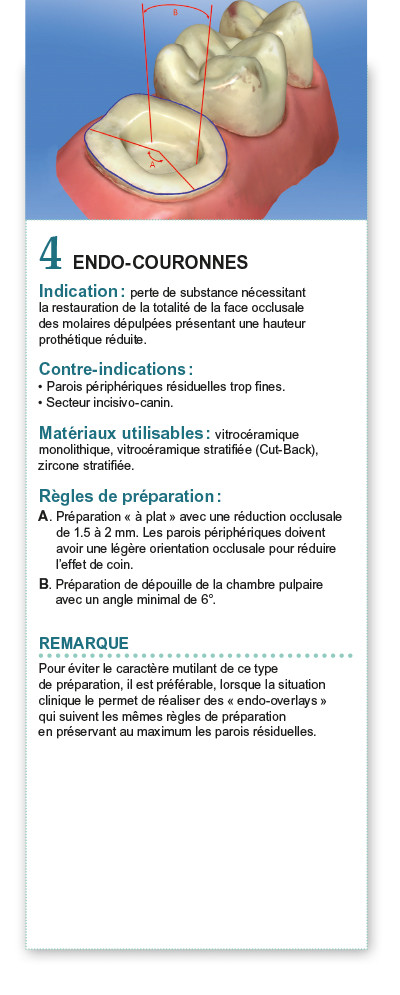 B

A

4 ENDO-COURONNES

Indication : perte de substance nécessitant la restauration de la totalité de la face occlusale des molaires dépulpées présentant une hauteur prothétique réduite.

Contre-indications :
• Parois périphériques résiduelles trop fines.
• Secteur incisivo-canin.

Matériaux utilisables : vitrocéramique monolithique, vitrocéramique stratifiée (Cut-Back), zircone stratifiée.

Règles de préparation :
A. Préparation « à plat » avec une réduction occlusale de 1.5 à 2 mm. Les parois périphériques doivent avoir une légère orientation occlusale pour réduire l'effet de coin.
B. Préparation de dépouille de la chambre pulpaire avec un angle minimal de 6°.

REMARQUE
Pour éviter le caractère mutilant de ce type de préparation, il est préférable, lorsque la situation clinique le permet de réaliser des « endo-overlays » qui suivent les mêmes règles de préparation en préservant au maximum les parois résiduelles.